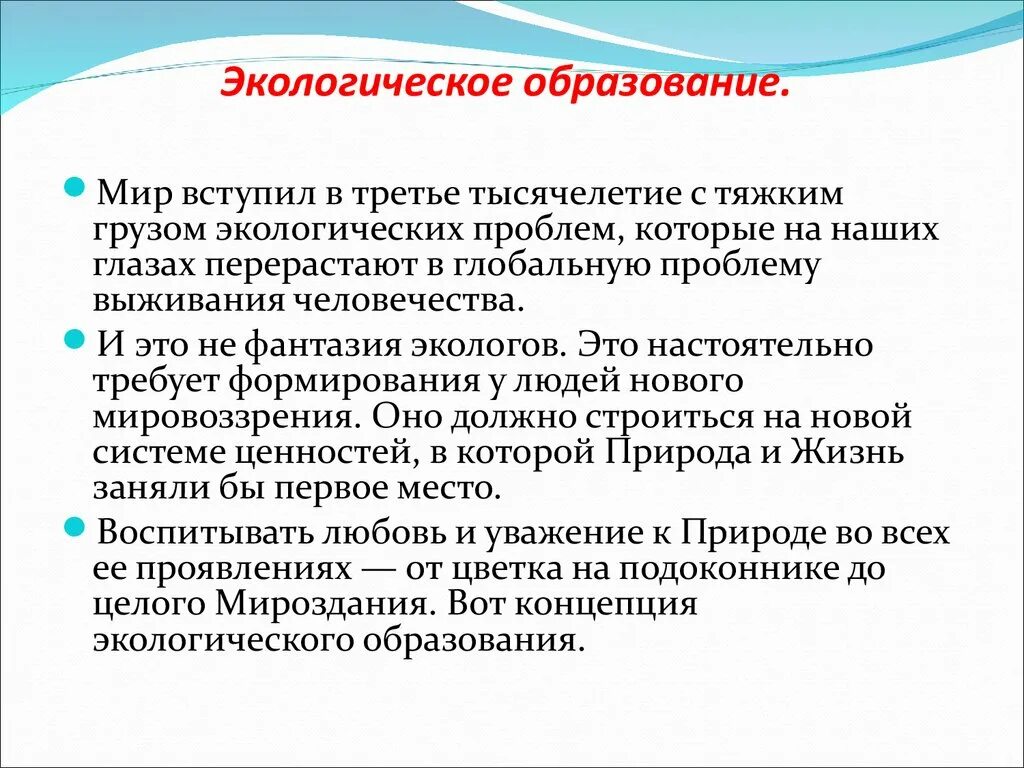 Экологическое образование.

Мир вступил в третье тысячелетие с тяжким грузом экологических проблем, которые на наших глазах перерастают в глобальную проблему выживания человечества.

И это не фантазия экологов. Это настоятельно требует формирования у людей нового мировоззрения. Оно должно строиться на новой системе ценностей, в которой Природа и Жизнь заняли бы первое место.

Воспитывать любовь и уважение к Природе во всех ее проявлениях — от цветка на подоконнике до целого Мироздания. Вот концепция экологического образования.